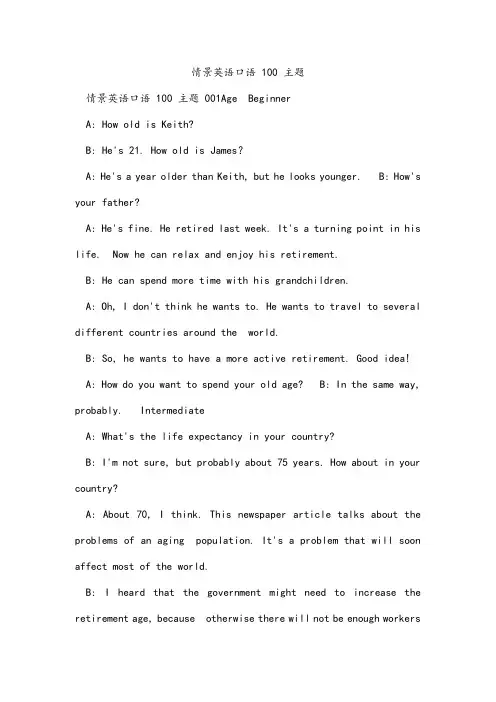 情景英语口语 100 主题

情景英语口语 100 主题 001Age Beginner

A: How old is Keith?

B: He's 21. How old is James?

A: He's a year older than Keith, but he looks younger. B: How's your father?

A: He's fine. He retired last week. It's a turning point in his life. Now he can relax and enjoy his retirement.

B: He can spend more time with his grandchildren.

A: Oh, I don't think he wants to. He wants to travel to several different countries around the world.

B: So, he wants to have a more active retirement. Good idea!

A: How do you want to spend your old age? B: In the same way, probably. Intermediate

A: What's the life expectancy in your country?

B: I'm not sure, but probably about 75 years. How about in your country?

A: About 70, I think. This newspaper article talks about the problems of an aging population. It's a problem that will soon affect most of the world.

B: I heard that the government might need to increase the retirement age, because otherwise there will not be enough workers